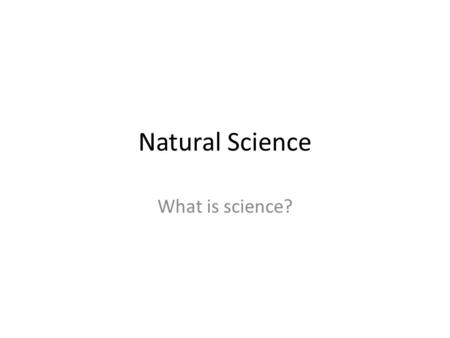 Natural Science

What is science?